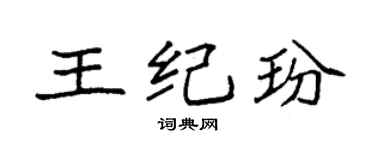 王纪玢

词典网